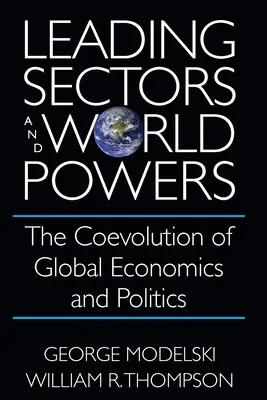 LEADING SECTORS AND WORLD POWERS

The Coevolution of Global Economics and Politics

GEORGE MODELSKI
WILLIAM R. THOMPSON